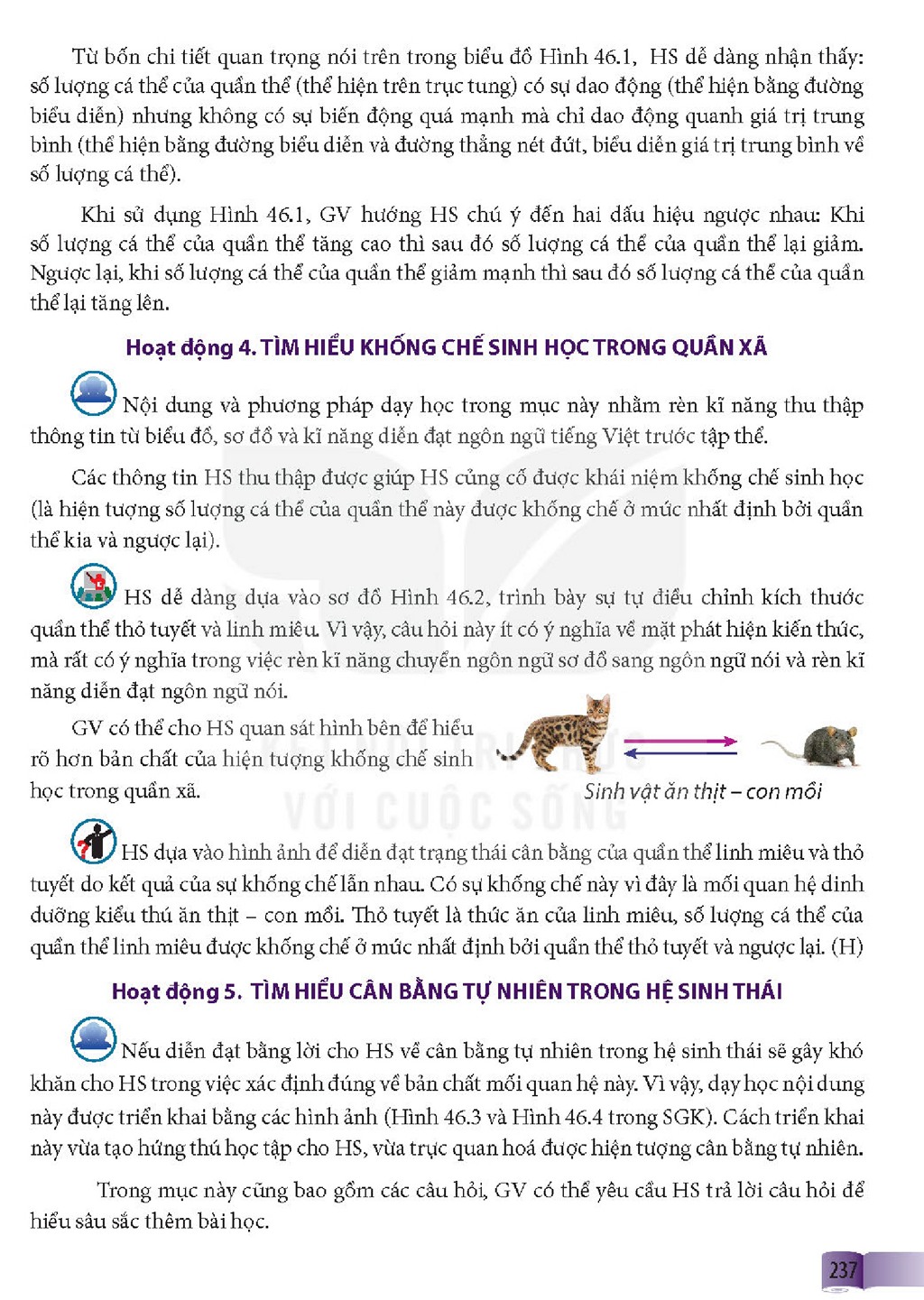 Từ bốn chi tiết quan trọng nói trên trong biểu đồ Hình 46.1, HS dễ dàng nhận thấy: số lượng cá thể của quần thể (thể hiện trên trục tung) có sự dao động (thể hiện bằng đường biểu diễn) nhưng không có sự biến động quá mạnh mà chỉ dao động quanh giá trị trung bình (thể hiện bằng đường biểu diễn và đường thẳng nét đứt, biểu diễn giá trị trung bình về số lượng cá thể).

Khi sử dụng Hình 46.1, GV hướng HS chú ý đến hai dấu hiệu ngược nhau: Khi số lượng cá thể của quần thể tăng cao thì sau đó số lượng cá thể của quần thể lại giảm. Ngược lại, khi số lượng cá thể của quần thể giảm mạnh thì sau đó số lượng cá thể của quần thể lại tăng lên.

Hoạt động 4. TÌM HIỂU KHỐNG CHẾ SINH HỌC TRONG QUẦN XÃ

Nội dung và phương pháp dạy học trong mục này nhằm rèn kĩ năng thu thập thông tin từ biểu đồ, sơ đồ và kĩ năng diễn đạt ngôn ngữ tiếng Việt trước tập thể.

Các thông tin HS thu thập được giúp HS củng cố được khái niệm khống chế sinh học (là hiện tượng số lượng cá thể của quần thể này được khống chế ở mức nhất định bởi quần thể kia và ngược lại).

HS dễ dàng dựa vào sơ đồ Hình 46.2, trình bày sự tự điều chỉnh kích thước quần thể thỏ tuyết và linh miêu. Vì vậy, câu hỏi này ít có ý nghĩa về mặt phát hiện kiến thức, mà rất có ý nghĩa trong việc rèn kĩ năng chuyển ngôn ngữ sơ đồ sang ngôn ngữ nói và rèn kĩ năng diễn đạt ngôn ngữ nói.

GV có thể cho HS quan sát hình bên để hiểu rõ hơn bản chất của hiện tượng khống chế sinh học trong quần xã.

Sinh vật ăn thịt – con mồi

HS dựa vào hình ảnh để diễn đạt trạng thái cân bằng của quần thể linh miêu và thỏ tuyết do kết quả của sự khống chế lẫn nhau. Có sự khống chế này vì đây là mối quan hệ dinh dưỡng kiểu thú ăn thịt – con mồi. Thỏ tuyết là thức ăn của linh miêu, số lượng cá thể của quần thể linh miêu được khống chế ở mức nhất định bởi quần thể thỏ tuyết và ngược lại. (H)

Hoạt động 5. TÌM HIỂU CÂN BẰNG TỰ NHIÊN TRONG HỆ SINH THÁI

Nếu diễn đạt bằng lời cho HS về cân bằng tự nhiên trong hệ sinh thái sẽ gây khó khăn cho HS trong việc xác định đúng về bản chất mối quan hệ này. Vì vậy, dạy học nội dung này được triển khai bằng các hình ảnh (Hình 46.3 và Hình 46.4 trong SGK). Cách triển khai này vừa tạo hứng thú học tập cho HS, vừa trực quan hoá được hiện tượng cân bằng tự nhiên.

Trong mục này cũng bao gồm các câu hỏi, GV có thể yêu cầu HS trả lời câu hỏi để hiểu sâu sắc thêm bài học.

237

VỚI CUỘC SỐNG